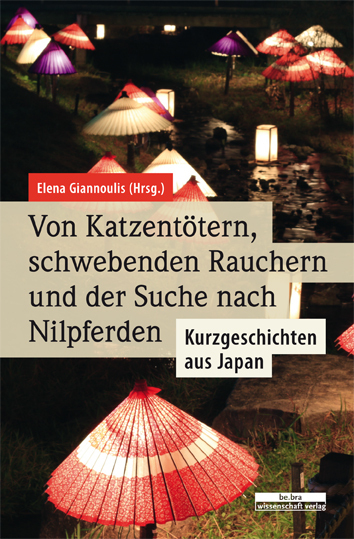 Elena Giannoulis (Hrsg.)

Von Katzentötern, schwebenden Rauchern und der Suche nach Nilpferden

Kurzgeschichten aus Japan

be.bra wissenschaft verlag